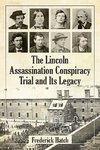 The Lincoln Assassination Conspiracy Trial and Its Legacy

Frederick Hatch